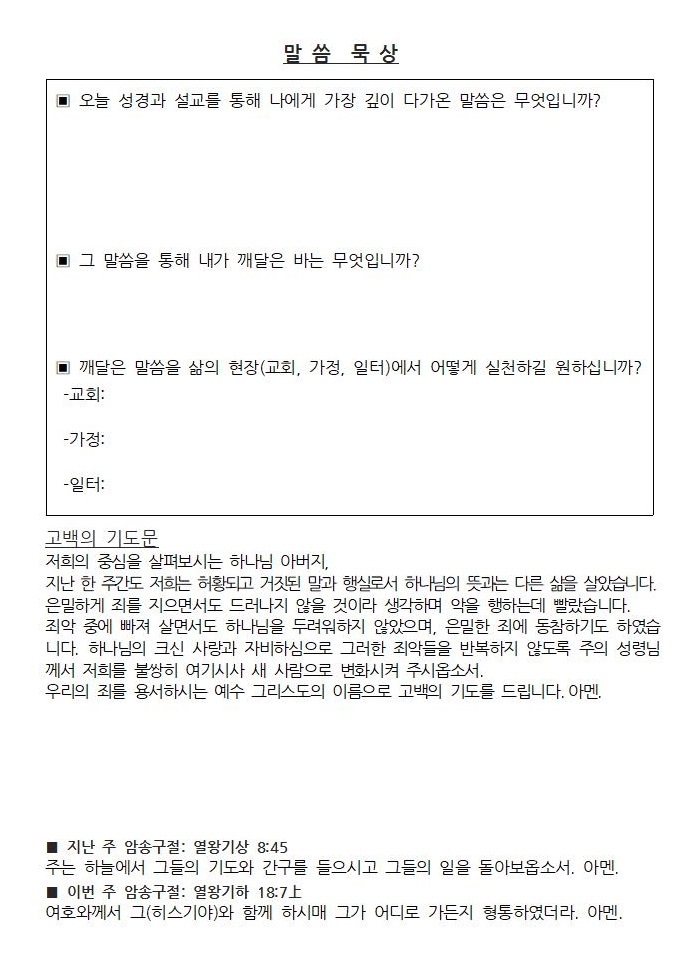 말씀 묵상

▣ 오늘 성경과 설교를 통해 나에게 가장 깊이 다가온 말씀은 무엇입니까?

▣ 그 말씀을 통해 내가 깨달은 바는 무엇입니까?

▣ 깨달은 말씀을 삶의 현장(교회, 가정, 일터)에서 어떻게 실천하길 원하십니까?
-교회:

-가정:

-일터:

고백의 기도문
저희의 중심을 살펴보시는 하나님 아버지,
지난 한 주간도 저희는 허황되고 거짓된 말과 행실로서 하나님의 뜻과는 다른 삶을 살았습니다.
은밀하게 죄를 지으면서도 드러나지 않을 것이라 생각하며 악을 행하는데 빨랐습니다.
죄악 중에 빠져 살면서도 하나님을 두려워하지 않았으며, 은밀한 죄에 동참하기도 하였습니다. 하나님의 크신 사랑과 자비하심으로 그러한 죄악들을 반복하지 않도록 주의 성령님께서 저희를 불쌍히 여기시사 새 사람으로 변화시켜 주시옵소서.
우리의 죄를 용서하시는 예수 그리스도의 이름으로 고백의 기도를 드립니다. 아멘.

■ 지난 주 암송구절: 열왕기상 8:45
주는 하늘에서 그들의 기도와 간구를 들으시고 그들의 일을 돌아보옵소서. 아멘.
■ 이번 주 암송구절: 열왕기하 18:7上
여호와께서 그(히스기야)와 함께 하시매 그가 어디로 가든지 형통하였더라. 아멘.